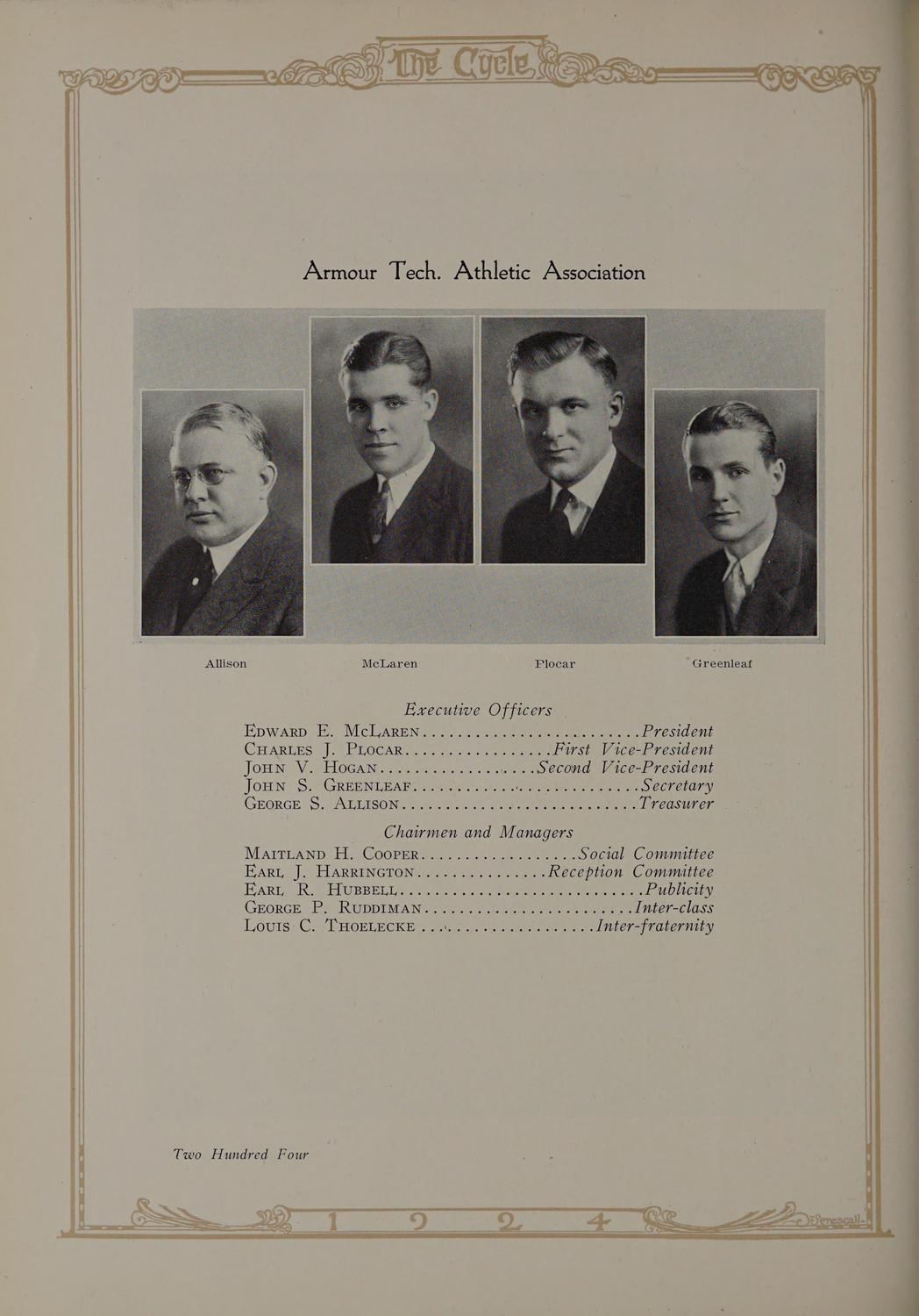 The Cycle

Armour Tech. Athletic Association

Allison McLaren Plocar Greenleaf

Executive Officers

Edward E. McLaren President
Charles J. Plocar First Vice-President
John V. Hogan Second Vice-President
John S. Greenleaf Secretary
George S. Allison Treasurer

Chairmen and Managers

Maitland H. Cooper Social Committee
Earl J. Harrington Reception Committee
Earl R. Hubbell Publicity
George P. Ruddiman Inter-class
Louis C. Thoelecke Inter-fraternity

Two Hundred Four

1 9 2 4